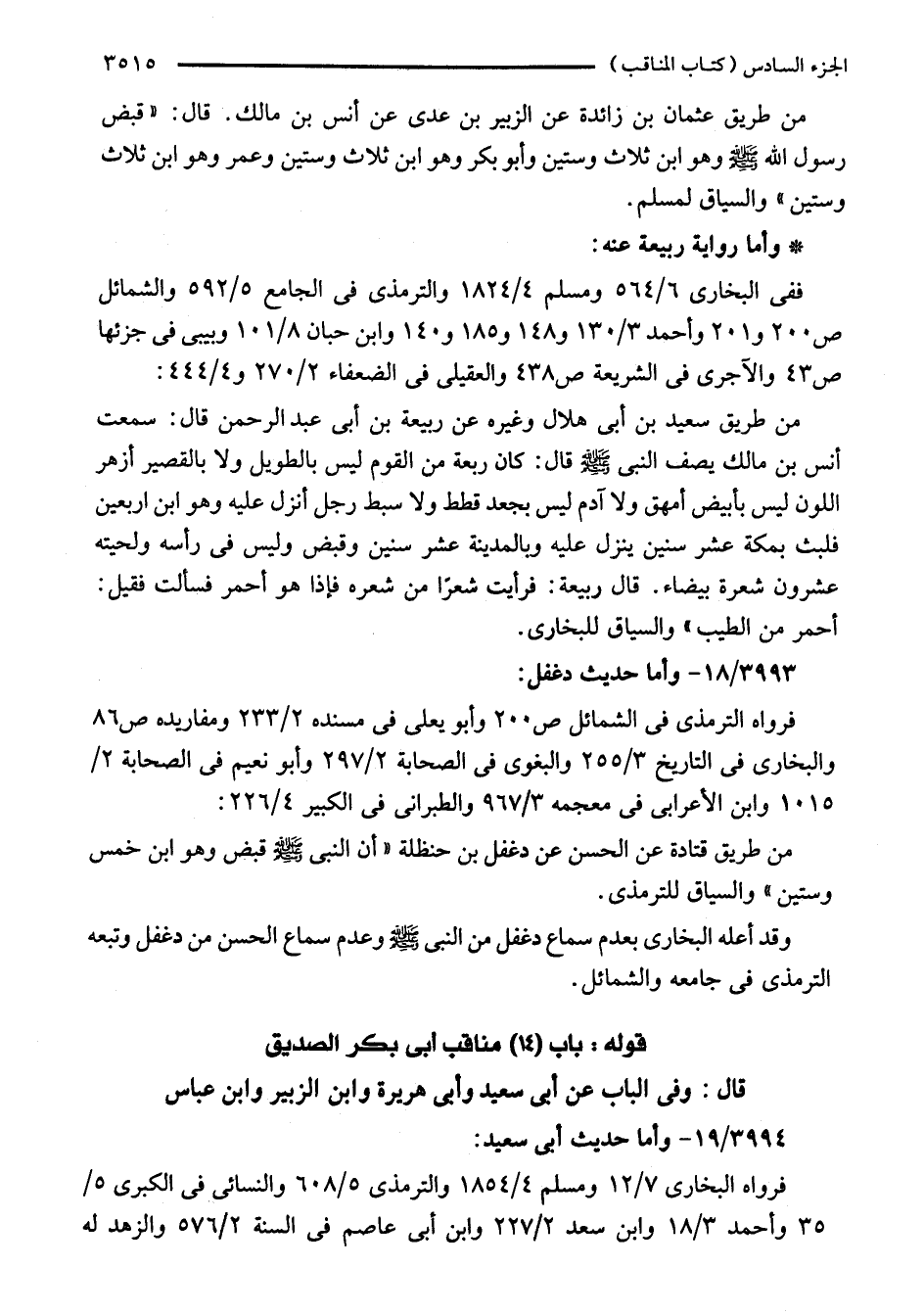 الجزء السادس (كتاب المناقب) ٣٥١٥

من طريق عثمان بن زائدة عن الزبير بن عدى عن أنس بن مالك. قال: «قبض رسول الله ﷺ وهو ابن ثلاث وستين وأبو بكر وهو ابن ثلاث وستين وعمر وهو ابن ثلاث وستين» والسياق لمسلم.

* وأما رواية ربيعة عنه:

ففى البخارى ٥٦٤/٦ ومسلم ١٨٢٤/٤ والترمذى فى الجامع ٥٩٢/٥ والشمائل ص٢٠٠ و٢٠١ وأحمد ١٣٠/٣ و١٤٨ و١٨٥ و١٤٠ وابن حبان ١٠١/٨ وبيبى فى جزئها ص٤٣ والآجرى فى الشريعة ص٤٣٨ والعقيلى فى الضعفاء ٢٧٠/٢ و٤٤٤/٤:

من طريق سعيد بن أبى هلال وغيره عن ربيعة بن أبى عبد الرحمن قال: سمعت أنس بن مالك يصف النبى ﷺ قال: كان ربعة من القوم ليس بالطويل ولا بالقصير أزهر اللون ليس بأبيض أمهق ولا آدم ليس بجعد قطط ولا سبط رجل أنزل عليه وهو ابن اربعين فلبث بمكة عشر سنين ينزل عليه وبالمدينة عشر سنين وقبض وليس فى رأسه ولحيته عشرون شعرة بيضاء. قال ربيعة: فرأيت شعرًا من شعره فإذا هو أحمر فسألت فقيل: أحمر من الطيب» والسياق للبخارى.

١٨/٣٩٩٣- وأما حديث دغفل:

فرواه الترمذى فى الشمائل ص٢٠٠ وأبو يعلى فى مسنده ٢٣٣/٢ ومفاريده ص٨٦ والبخارى فى التاريخ ٢٥٥/٣ والبغوى فى الصحابة ٢٩٧/٢ وأبو نعيم فى الصحابة ٢/ ١٠١٥ وابن الأعرابى فى معجمه ٩٦٧/٣ والطبرانى فى الكبير ٢٢٦/٤:

من طريق قتادة عن الحسن عن دغفل بن حنظلة «أن النبى ﷺ قبض وهو ابن خمس وستين» والسياق للترمذى.

وقد أعله البخارى بعدم سماع دغفل من النبى ﷺ وعدم سماع الحسن من دغفل وتبعه الترمذى فى جامعه والشمائل.

قوله: باب (١٤) مناقب أبى بكر الصديق

قال: وفى الباب عن أبى سعيد وأبى هريرة وابن الزبير وابن عباس

١٩/٣٩٩٤- وأما حديث أبى سعيد:

فرواه البخارى ١٢/٧ ومسلم ١٨٥٤/٤ والترمذى ٦٠٨/٥ والنسائى فى الكبرى ٥/ ٣٥ وأحمد ١٨/٣ وابن سعد ٢٢٧/٢ وابن أبى عاصم فى السنة ٥٧٦/٢ والزهد له